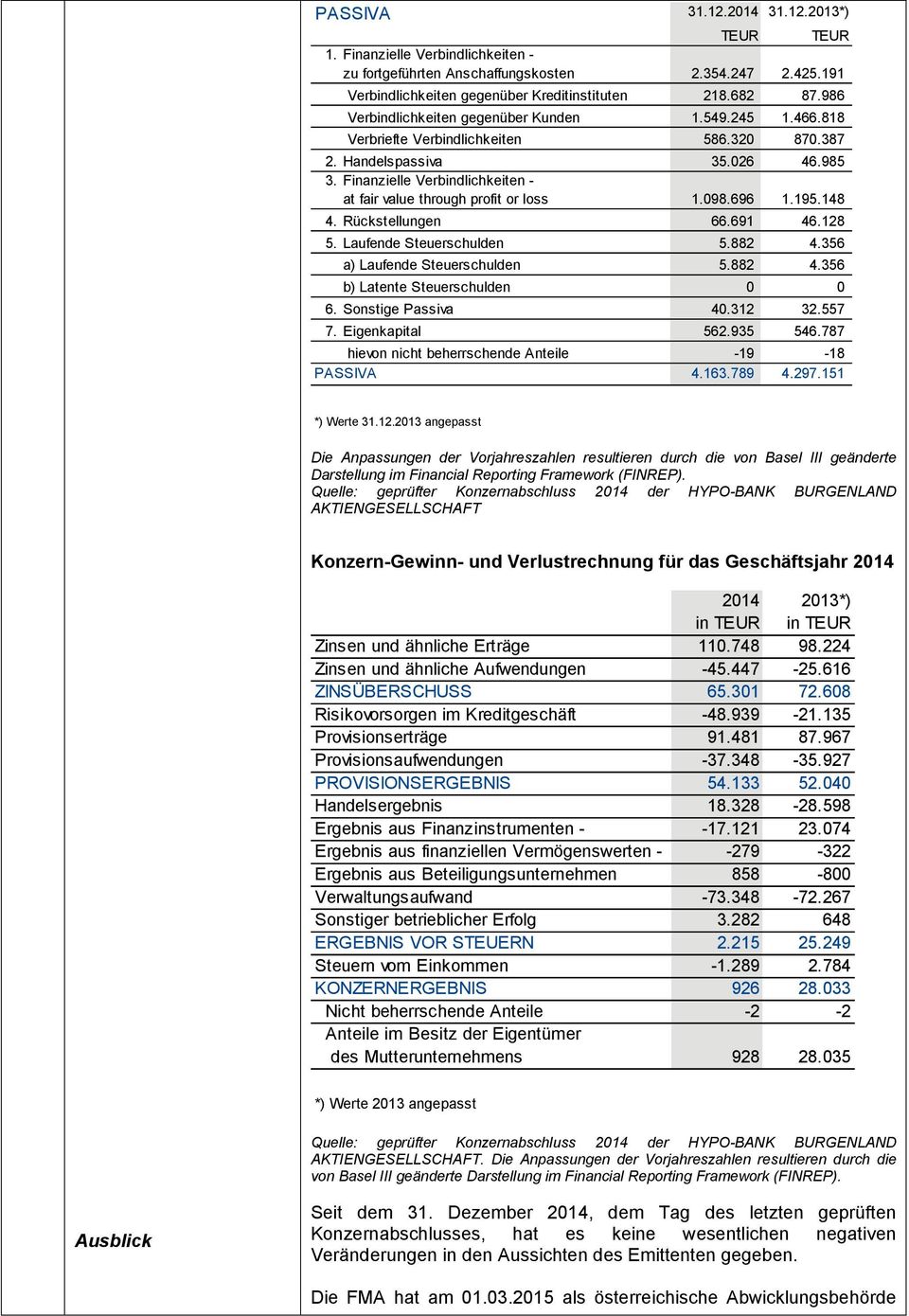 | PASSIVA | 31.12.2014 | 31.12.2013*) |
|---|---|---|
| | TEUR | TEUR |
| 1. Finanzielle Verbindlichkeiten - zu fortgeführten Anschaffungskosten | 2.354.247 | 2.425.191 |
| Verbindlichkeiten gegenüber Kreditinstituten | 218.682 | 87.986 |
| Verbindlichkeiten gegenüber Kunden | 1.549.245 | 1.466.818 |
| Verbriefte Verbindlichkeiten | 586.320 | 870.387 |
| 2. Handelspassiva | 35.026 | 46.985 |
| 3. Finanzielle Verbindlichkeiten - at fair value through profit or loss | 1.098.696 | 1.195.148 |
| 4. Rückstellungen | 66.691 | 46.128 |
| 5. Laufende Steuerschulden | 5.882 | 4.356 |
| a) Laufende Steuerschulden | 5.882 | 4.356 |
| b) Latente Steuerschulden | 0 | 0 |
| 6. Sonstige Passiva | 40.312 | 32.557 |
| 7. Eigenkapital | 562.935 | 546.787 |
| hievon nicht beherrschende Anteile | -19 | -18 |
| PASSIVA | 4.163.789 | 4.297.151 |

*) Werte 31.12.2013 angepasst

Die Anpassungen der Vorjahreszahlen resultieren durch die von Basel III geänderte Darstellung im Financial Reporting Framework (FINREP).
Quelle: geprüfter Konzernabschluss 2014 der HYPO-BANK BURGENLAND AKTIENGESELLSCHAFT

Konzern-Gewinn- und Verlustrechnung für das Geschäftsjahr 2014

| | 2014 in TEUR | 2013*) in TEUR |
|---|---|---|
| Zinsen und ähnliche Erträge | 110.748 | 98.224 |
| Zinsen und ähnliche Aufwendungen | -45.447 | -25.616 |
| ZINSÜBERSCHUSS | 65.301 | 72.608 |
| Risikovorsorgen im Kreditgeschäft | -48.939 | -21.135 |
| Provisionserträge | 91.481 | 87.967 |
| Provisionsaufwendungen | -37.348 | -35.927 |
| PROVISIONSERGEBNIS | 54.133 | 52.040 |
| Handelsergebnis | 18.328 | -28.598 |
| Ergebnis aus Finanzinstrumenten - | -17.121 | 23.074 |
| Ergebnis aus finanziellen Vermögenswerten - | -279 | -322 |
| Ergebnis aus Beteiligungsunternehmen | 858 | -800 |
| Verwaltungsaufwand | -73.348 | -72.267 |
| Sonstiger betrieblicher Erfolg | 3.282 | 648 |
| ERGEBNIS VOR STEUERN | 2.215 | 25.249 |
| Steuern vom Einkommen | -1.289 | 2.784 |
| KONZERNERGEBNIS | 926 | 28.033 |
| Nicht beherrschende Anteile | -2 | -2 |
| Anteile im Besitz der Eigentümer des Mutterunternehmens | 928 | 28.035 |

*) Werte 2013 angepasst

Quelle: geprüfter Konzernabschluss 2014 der HYPO-BANK BURGENLAND AKTIENGESELLSCHAFT. Die Anpassungen der Vorjahreszahlen resultieren durch die von Basel III geänderte Darstellung im Financial Reporting Framework (FINREP).

Ausblick

Seit dem 31. Dezember 2014, dem Tag des letzten geprüften Konzernabschlusses, hat es keine wesentlichen negativen Veränderungen in den Aussichten des Emittenten gegeben.

Die FMA hat am 01.03.2015 als österreichische Abwicklungsbehörde